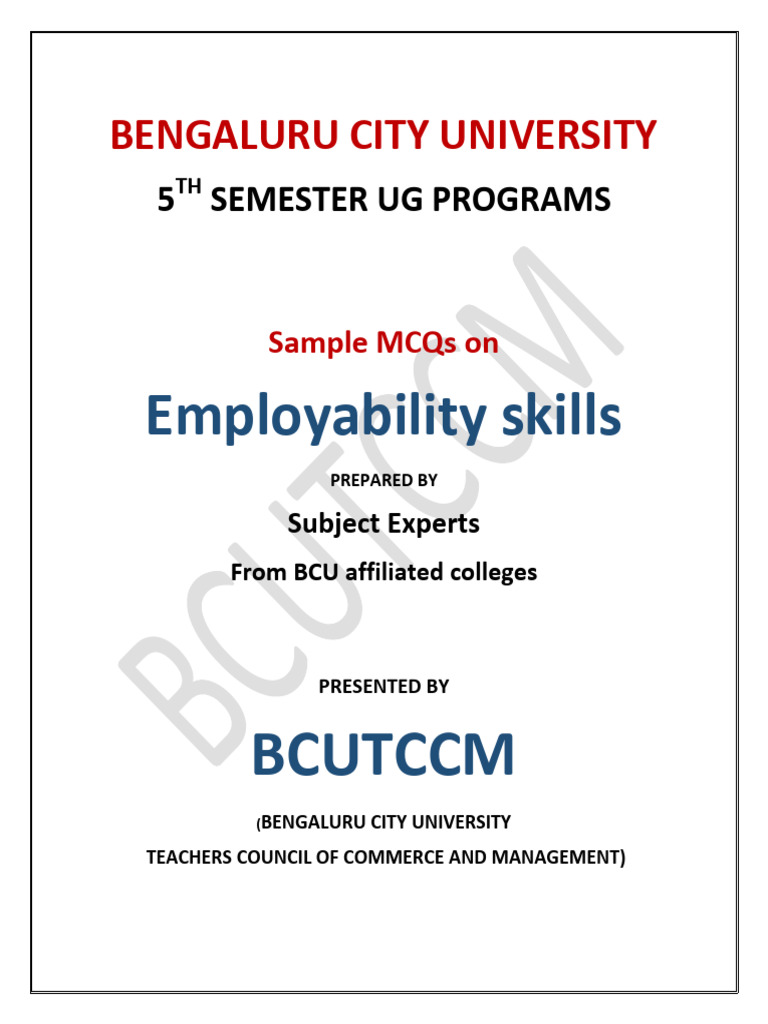 BENGALURU CITY UNIVERSITY

5$^{TH}$ SEMESTER UG PROGRAMS

Sample MCQs on

Employability skills

PREPARED BY

Subject Experts

From BCU affiliated colleges

PRESENTED BY

BCUTCCM

(BENGALURU CITY UNIVERSITY
TEACHERS COUNCIL OF COMMERCE AND MANAGEMENT)

BCUTCCM